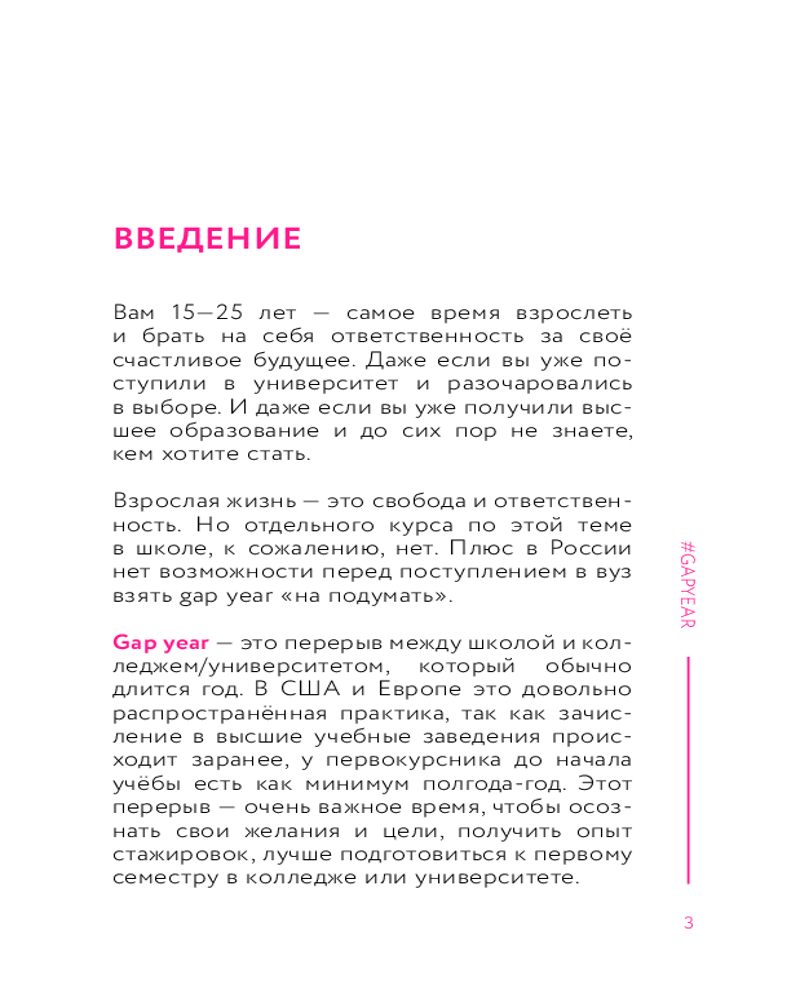 ВВЕДЕНИЕ

Вам 15—25 лет — самое время взрослеть и брать на себя ответственность за своё счастливое будущее. Даже если вы уже поступили в университет и разочаровались в выборе. И даже если вы уже получили высшее образование и до сих пор не знаете, кем хотите стать.

Взрослая жизнь — это свобода и ответственность. Но отдельного курса по этой теме в школе, к сожалению, нет. Плюс в России нет возможности перед поступлением в вуз взять gap year «на подумать».

Gap year — это перерыв между школой и колледжем/университетом, который обычно длится год. В США и Европе это довольно распространённая практика, так как зачисление в высшие учебные заведения происходит заранее, у первокурсника до начала учёбы есть как минимум полгода-год. Этот перерыв — очень важное время, чтобы осознать свои желания и цели, получить опыт стажировок, лучше подготовиться к первому семестру в колледже или университете.

#GAPYEAR

3